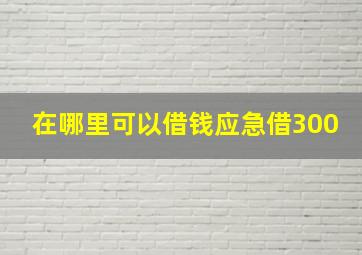 在哪里可以借钱应急借300